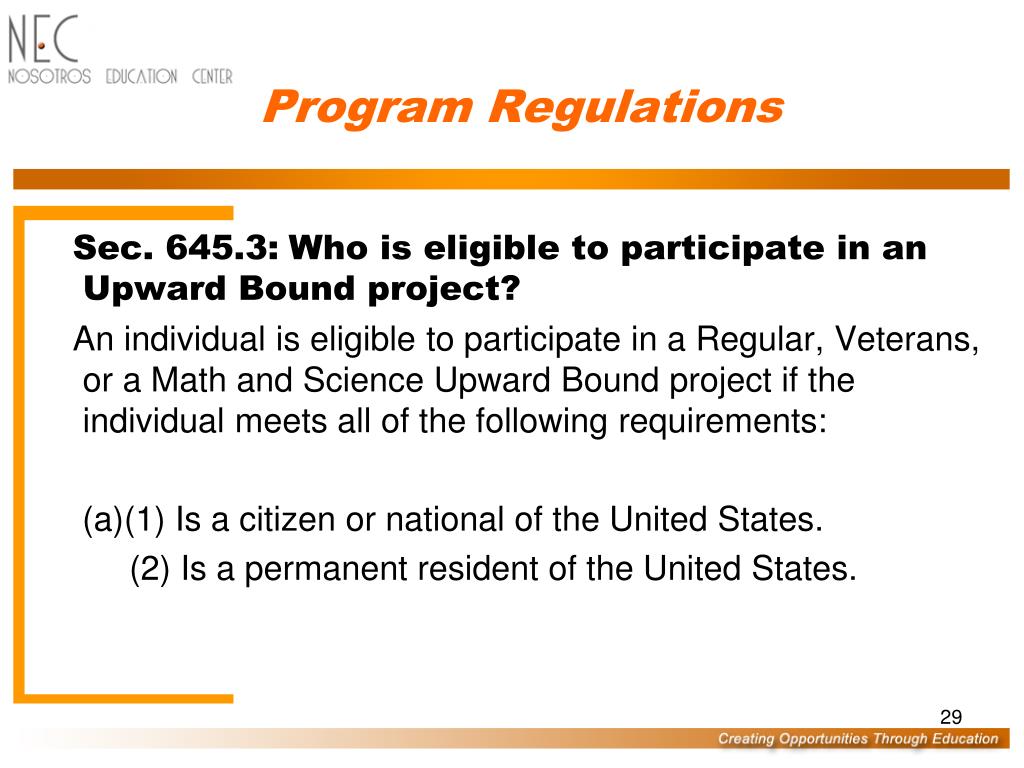 NEC
NOSOTROS EDUCATION CENTER

Program Regulations

Sec. 645.3: Who is eligible to participate in an Upward Bound project?

An individual is eligible to participate in a Regular, Veterans, or a Math and Science Upward Bound project if the individual meets all of the following requirements:

(a)(1) Is a citizen or national of the United States.
(2) Is a permanent resident of the United States.

29

Creating Opportunities Through Education